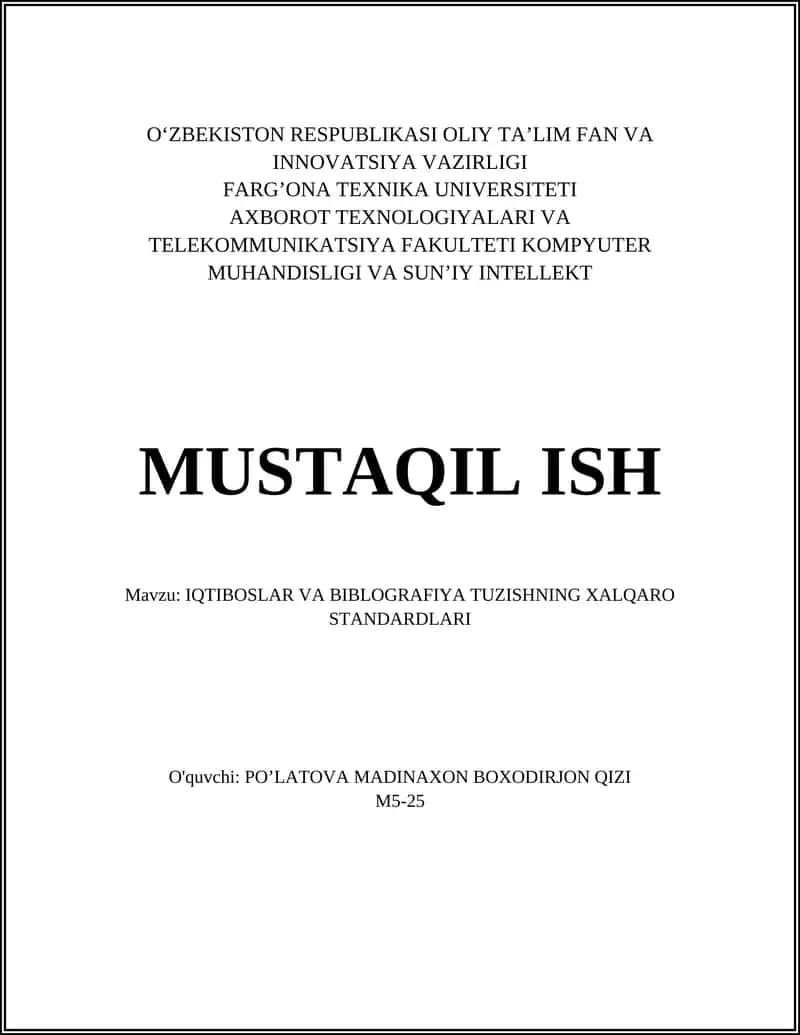 O‘ZBEKISTON RESPUBLIKASI OLIY TA’LIM FAN VA INNOVATSIYA VAZIRLIGI
FARG’ONA TEXNIKA UNIVERSITETI
AXBOROT TEXNOLOGIYALARI VA TELEKOMMUNIKATSIYA FAKULTETI KOMPYUTER MUHANDISLIGI VA SUN’IY INTELLEKT

MUSTAQIL ISH

Mavzu: IQTIBOSLAR VA BIBLOGRAFIYA TUZISHNING XALQARO STANDARDLARI

O'quvchi: PO’LATOVA MADINAXON BOXODIRJON QIZI
M5-25